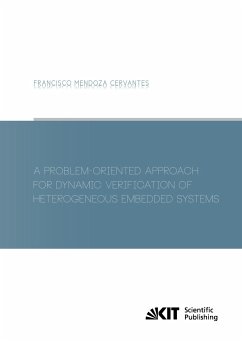 FRANCISCO MENDOZA CERVANTES

A PROBLEM-ORIENTED APPROACH FOR DYNAMIC VERIFICATION OF HETEROGENEOUS EMBEDDED SYSTEMS

KIT Scientific Publishing